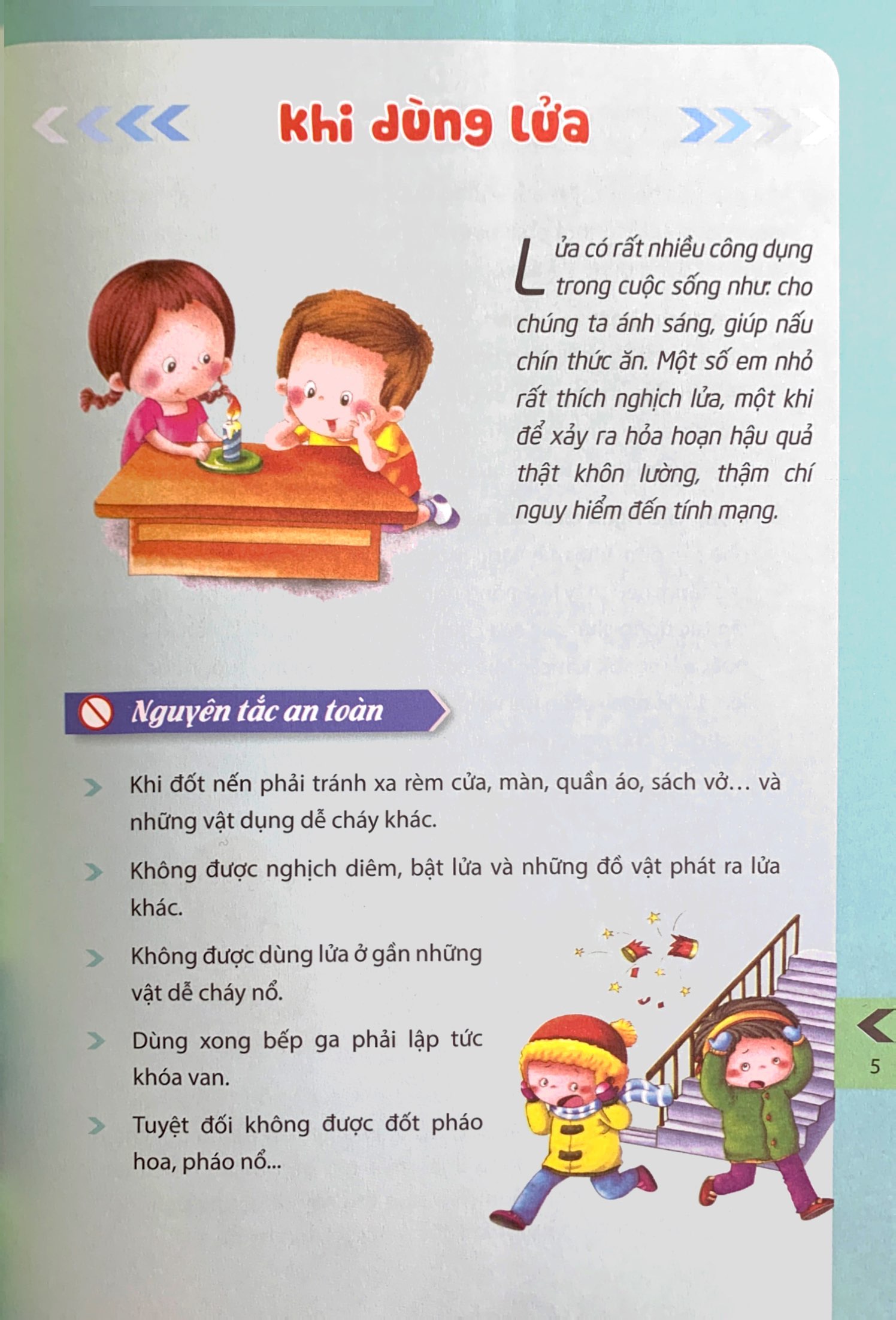 Khi dùng lửa

Lửa có rất nhiều công dụng trong cuộc sống như: cho chúng ta ánh sáng, giúp nấu chín thức ăn. Một số em nhỏ rất thích nghịch lửa, một khi để xảy ra hỏa hoạn hậu quả thật khôn lường, thậm chí nguy hiểm đến tính mạng.

Nguyên tắc an toàn

Khi đốt nến phải tránh xa rèm cửa, màn, quần áo, sách vở… và những vật dụng dễ cháy khác.

Không được nghịch diêm, bật lửa và những đồ vật phát ra lửa khác.

Không được dùng lửa ở gần những vật dễ cháy nổ.

Dùng xong bếp ga phải lập tức khóa van.

Tuyệt đối không được đốt pháo hoa, pháo nổ...

5